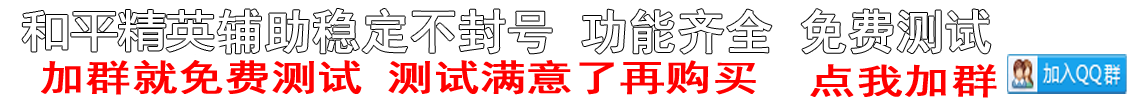 和平精英辅助稳定不封号 功能齐全 免费测试
加群就免费测试 测试满意了再购买 点我加群 加入QQ群